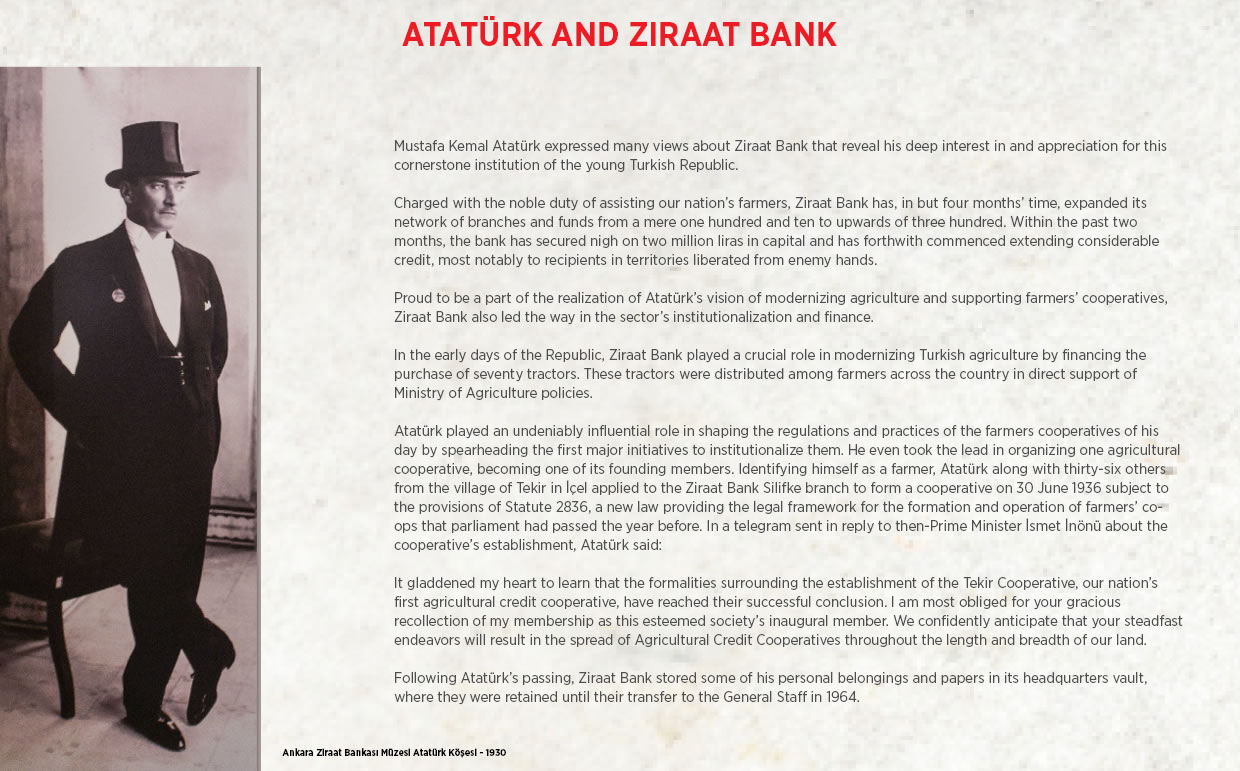 ATATÜRK AND ZIRAAT BANK

Mustafa Kemal Atatürk expressed many views about Ziraat Bank that reveal his deep interest in and appreciation for this cornerstone institution of the young Turkish Republic.

Charged with the noble duty of assisting our nation's farmers, Ziraat Bank has, in but four months' time, expanded its network of branches and funds from a mere one hundred and ten to upwards of three hundred. Within the past two months, the bank has secured nigh on two million liras in capital and has forthwith commenced extending considerable credit, most notably to recipients in territories liberated from enemy hands.

Proud to be a part of the realization of Atatürk's vision of modernizing agriculture and supporting farmers' cooperatives, Ziraat Bank also led the way in the sector's institutionalization and finance.

In the early days of the Republic, Ziraat Bank played a crucial role in modernizing Turkish agriculture by financing the purchase of seventy tractors. These tractors were distributed among farmers across the country in direct support of Ministry of Agriculture policies.

Atatürk played an undeniably influential role in shaping the regulations and practices of the farmers cooperatives of his day by spearheading the first major initiatives to institutionalize them. He even took the lead in organizing one agricultural cooperative, becoming one of its founding members. Identifying himself as a farmer, Atatürk along with thirty-six others from the village of Tekir in İçel applied to the Ziraat Bank Silifke branch to form a cooperative on 30 June 1936 subject to the provisions of Statute 2836, a new law providing the legal framework for the formation and operation of farmers' co-ops that parliament had passed the year before. In a telegram sent in reply to then-Prime Minister İsmet İnönü about the cooperative's establishment, Atatürk said:

It gladdened my heart to learn that the formalities surrounding the establishment of the Tekir Cooperative, our nation's first agricultural credit cooperative, have reached their successful conclusion. I am most obliged for your gracious recollection of my membership as this esteemed society's inaugural member. We confidently anticipate that your steadfast endeavors will result in the spread of Agricultural Credit Cooperatives throughout the length and breadth of our land.

Following Atatürk's passing, Ziraat Bank stored some of his personal belongings and papers in its headquarters vault, where they were retained until their transfer to the General Staff in 1964.

Ankara Ziraat Bankası Müzesi Atatürk Köşesi - 1930